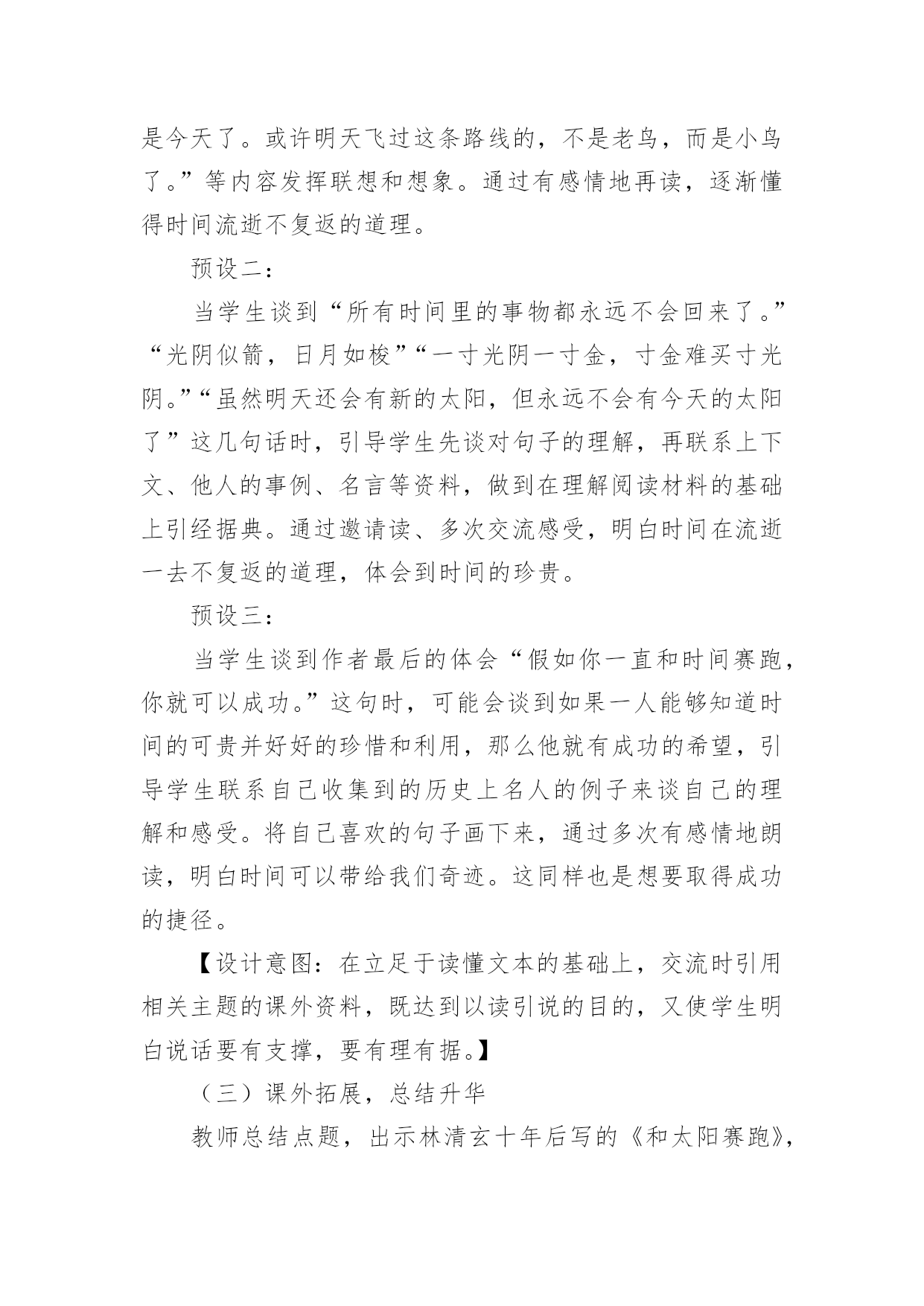 是今天了。或许明天飞过这条路线的，不是老鸟，而是小鸟了。”等内容发挥联想和想象。通过有感情地再读，逐渐懂得时间流逝不复返的道理。

预设二：

当学生谈到“所有时间里的事物都永远不会回来了。”“光阴似箭，日月如梭”“一寸光阴一寸金，寸金难买寸光阴。”“虽然明天还会有新的太阳，但永远不会有今天的太阳了”这几句话时，引导学生先谈对句子的理解，再联系上下文、他人的事例、名言等资料，做到在理解阅读材料的基础上引经据典。通过邀请读、多次交流感受，明白时间在流逝一去不复返的道理，体会到时间的珍贵。

预设三：

当学生谈到作者最后的体会“假如你一直和时间赛跑，你就可以成功。”这句时，可能会谈到如果一人能够知道时间的可贵并好好的珍惜和利用，那么他就有成功的希望，引导学生联系自己收集到的历史上名人的例子来谈自己的理解和感受。将自己喜欢的句子画下来，通过多次有感情地朗读，明白时间可以带给我们奇迹。这同样也是想要取得成功的捷径。

【设计意图：在立足于读懂文本的基础上，交流时引用相关主题的课外资料，既达到以读引说的目的，又使学生明白说话要有支撑，要有理有据。】

（三）课外拓展，总结升华

教师总结点题，出示林清玄十年后写的《和太阳赛跑》，